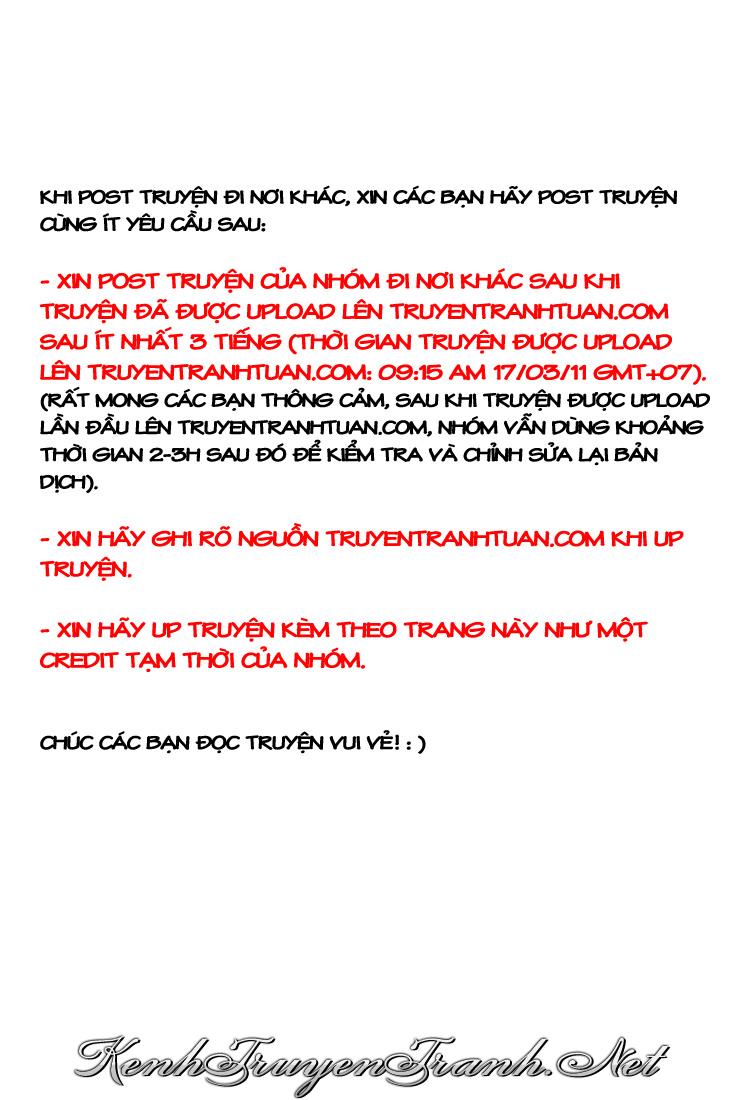 KHI POST TRUYỆN ĐI NƠI KHÁC, XIN CÁC BẠN HÃY POST TRUYỆN CÙNG ÍT YÊU CẦU SAU:

- XIN POST TRUYỆN CỦA NHÓM ĐI NƠI KHÁC SAU KHI TRUYỆN ĐÃ ĐƯỢC UPLOAD LÊN TRUYENTRANHTUAN.COM SAU ÍT NHẤT 3 TIẾNG (THỜI GIAN TRUYỆN ĐƯỢC UPLOAD LÊN TRUYENTRANHTUAN.COM: 09:15 AM 17/03/11 GMT+07).
(RẤT MONG CÁC BẠN THÔNG CẢM, SAU KHI TRUYỆN ĐƯỢC UPLOAD LẦN ĐẦU LÊN TRUYENTRANHTUAN.COM, NHÓM VẪN DÙNG KHOẢNG THỜI GIAN 2-3H SAU ĐÓ ĐỂ KIỂM TRA VÀ CHỈNH SỬA LẠI BẢN DỊCH).

- XIN HÃY GHI RÕ NGUỒN TRUYENTRANHTUAN.COM KHI UP TRUYỆN.

- XIN HÃY UP TRUYỆN KÈM THEO TRANG NÀY NHƯ MỘT CREDIT TẠM THỜI CỦA NHÓM.

CHÚC CÁC BẠN ĐỌC TRUYỆN VUI VẺ! : )

KenhTruyenTranh.Net